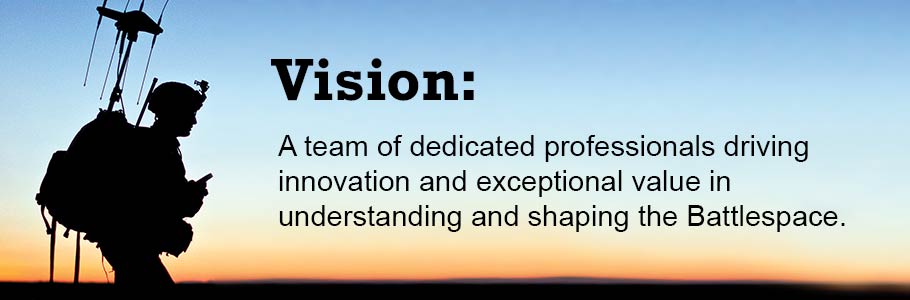 Vision:

A team of dedicated professionals driving innovation and exceptional value in understanding and shaping the Battlespace.